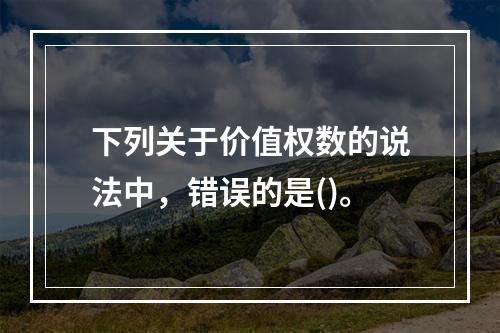 下列关于价值权数的说法中，错误的是()。